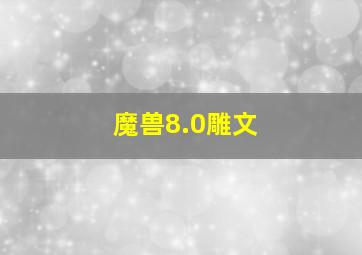 魔兽8.0雕文